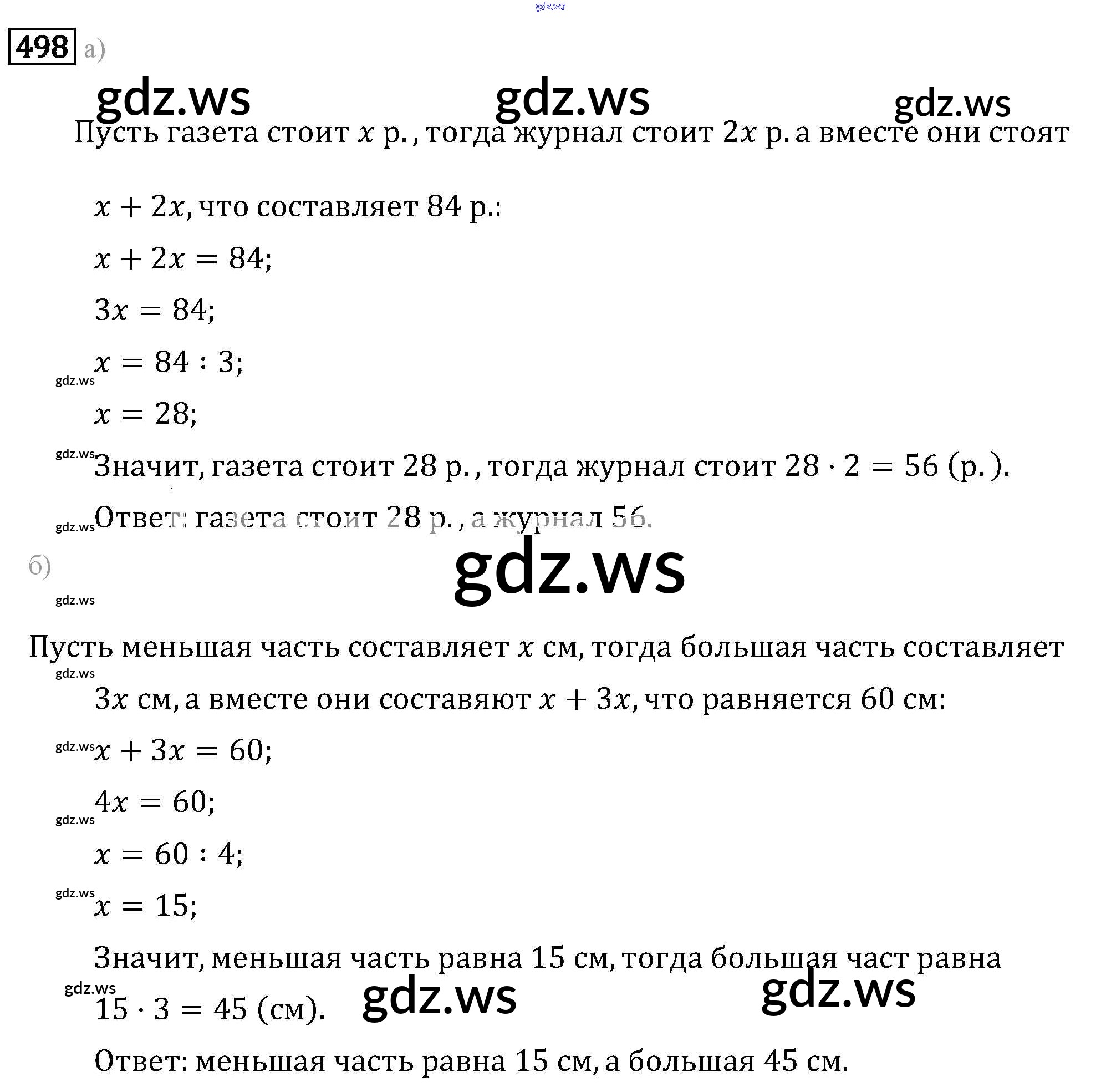 gdz.ws

498 а)

gdz.ws gdz.ws gdz.ws

Пусть газета стоит $x$ р., тогда журнал стоит $2x$ р. а вместе они стоят

$x + 2x$, что составляет 84 р.:

$x + 2x = 84$;

$3x = 84$;

$x = 84 : 3$;

gdz.ws

$x = 28$;

gdz.ws

Значит, газета стоит 28 р., тогда журнал стоит $28 \cdot 2 = 56$ (р.).

gdz.ws

Ответ: газета стоит 28 р., а журнал 56.

б)

gdz.ws

gdz.ws

Пусть меньшая часть составляет $x$ см, тогда большая часть составляет

gdz.ws

$3x$ см, а вместе они составяют $x + 3x$, что равняется 60 см:

gdz.ws

$x + 3x = 60$;

$4x = 60$;

gdz.ws

$x = 60 : 4$;

gdz.ws

$x = 15$;

Значит, меньшая часть равна 15 см, тогда большая част равна

gdz.ws

$15 \cdot 3 = 45$ (см).

gdz.ws gdz.ws

Ответ: меньшая часть равна 15 см, а большая 45 см.